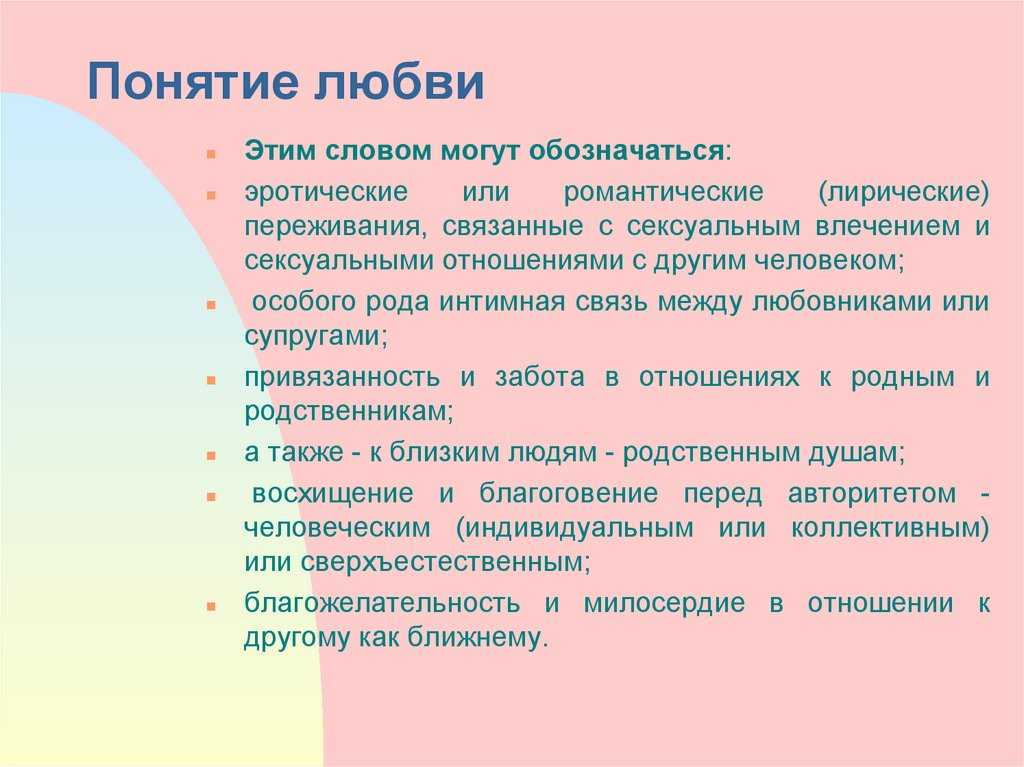 Понятие любви

Этим словом могут обозначаться:

эротические или романтические (лирические) переживания, связанные с сексуальным влечением и сексуальными отношениями с другим человеком;

особого рода интимная связь между любовниками или супругами;

привязанность и забота в отношениях к родным и родственникам;

а также - к близким людям - родственным душам;

восхищение и благоговение перед авторитетом - человеческим (индивидуальным или коллективным) или сверхъестественным;

благожелательность и милосердие в отношении к другому как ближнему.